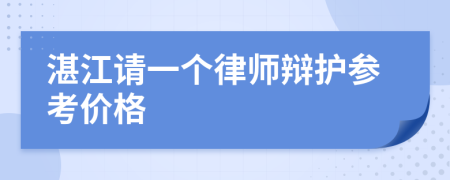 湛江请一个律师辩护参考价格